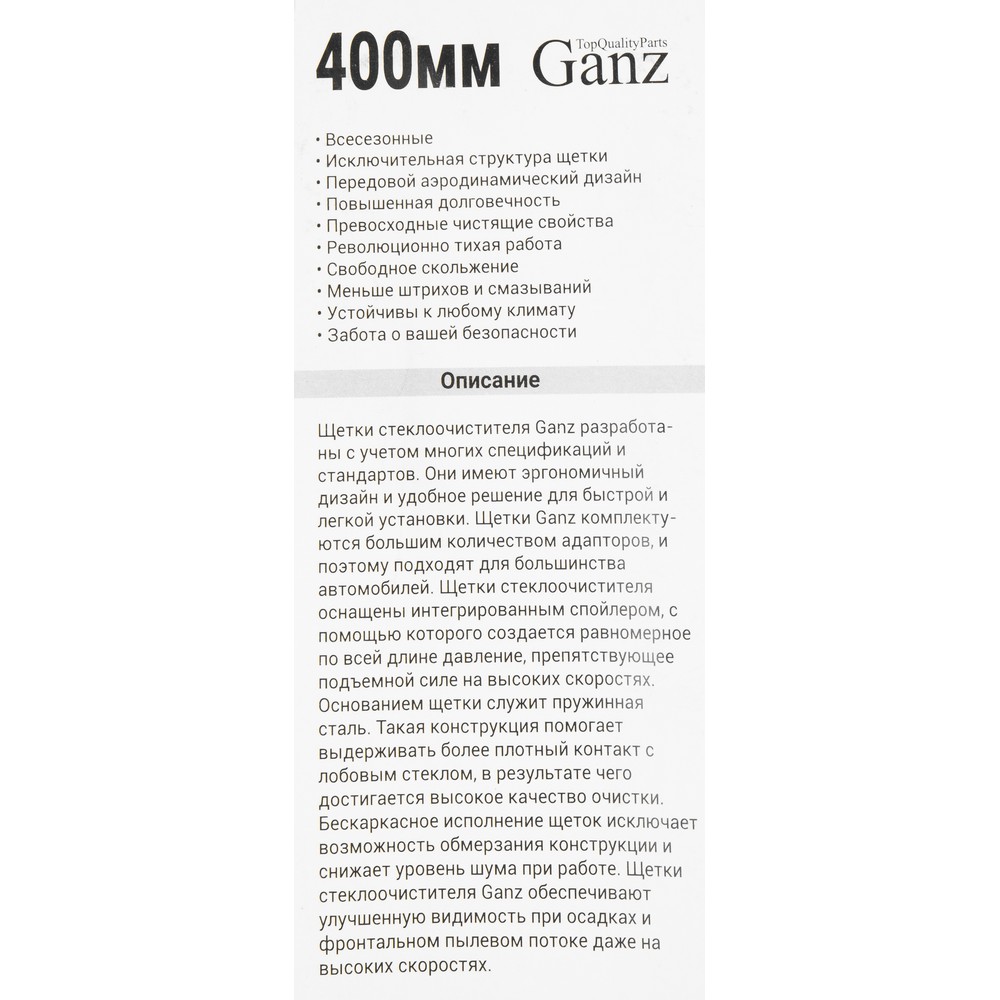 400мм TopQualityParts Ganz

• Всесезонные
• Исключительная структура щетки
• Передовой аэродинамический дизайн
• Повышенная долговечность
• Превосходные чистящие свойства
• Революционно тихая работа
• Свободное скольжение
• Меньше штрихов и смазываний
• Устойчивы к любому климату
• Забота о вашей безопасности

Описание

Щетки стеклоочистителя Ganz разработаны с учетом многих спецификаций и стандартов. Они имеют эргономичный дизайн и удобное решение для быстрой и легкой установки. Щетки Ganz комплектуются большим количеством адапторов, и поэтому подходят для большинства автомобилей. Щетки стеклоочистителя оснащены интегрированным спойлером, с помощью которого создается равномерное по всей длине давление, препятствующее подъемной силе на высоких скоростях. Основанием щетки служит пружинная сталь. Такая конструкция помогает выдерживать более плотный контакт с лобовым стеклом, в результате чего достигается высокое качество очистки. Бескаркасное исполнение щеток исключает возможность обмерзания конструкции и снижает уровень шума при работе. Щетки стеклоочистителя Ganz обеспечивают улучшенную видимость при осадках и фронтальном пылевом потоке даже на высоких скоростях.